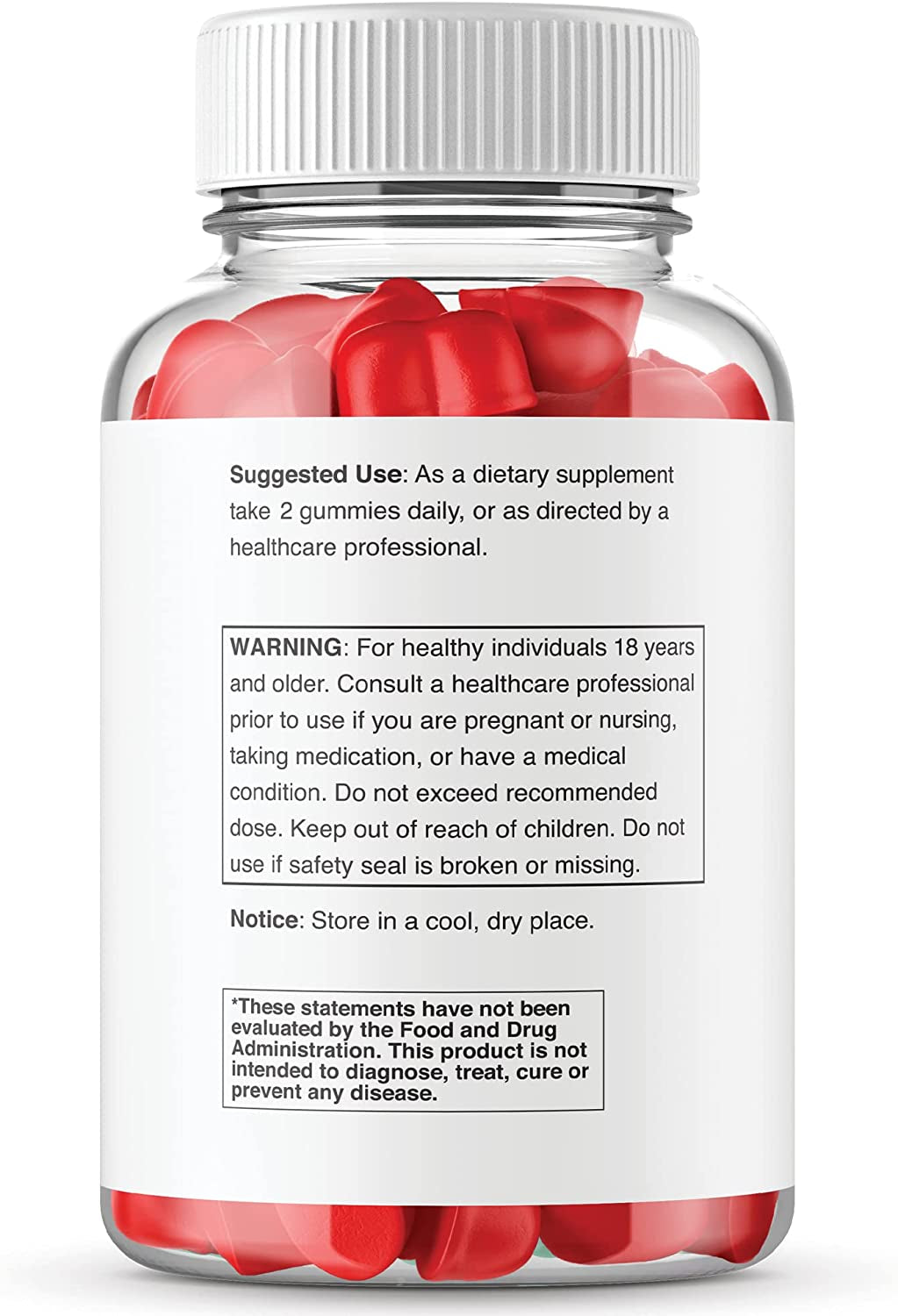 Suggested Use: As a dietary supplement take 2 gummies daily, or as directed by a healthcare professional.

WARNING: For healthy individuals 18 years and older. Consult a healthcare professional prior to use if you are pregnant or nursing, taking medication, or have a medical condition. Do not exceed recommended dose. Keep out of reach of children. Do not use if safety seal is broken or missing.

Notice: Store in a cool, dry place.

*These statements have not been evaluated by the Food and Drug Administration. This product is not intended to diagnose, treat, cure or prevent any disease.